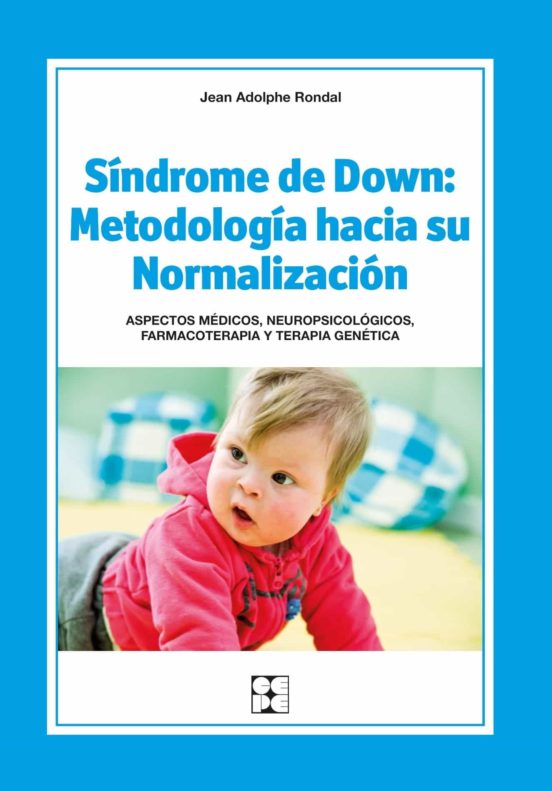 Jean Adolphe Rondal

Síndrome de Down: Metodología hacia su Normalización

ASPECTOS MÉDICOS, NEUROPSICOLÓGICOS, FARMACOTERAPIA Y TERAPIA GENÉTICA

CEPE